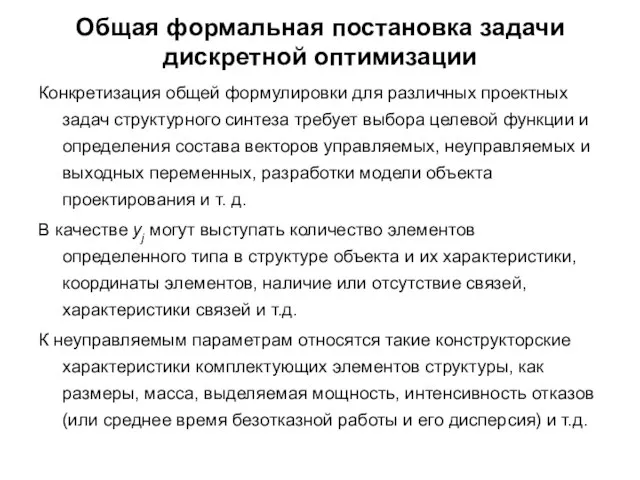 Общая формальная постановка задачи дискретной оптимизации

Конкретизация общей формулировки для различных проектных задач структурного синтеза требует выбора целевой функции и определения состава векторов управляемых, неуправляемых и выходных переменных, разработки модели объекта проектирования и т. д.

В качестве $y_j$ могут выступать количество элементов определенного типа в структуре объекта и их характеристики, координаты элементов, наличие или отсутствие связей, характеристики связей и т.д.

К неуправляемым параметрам относятся такие конструкторские характеристики комплектующих элементов структуры, как размеры, масса, выделяемая мощность, интенсивность отказов (или среднее время безотказной работы и его дисперсия) и т.д.